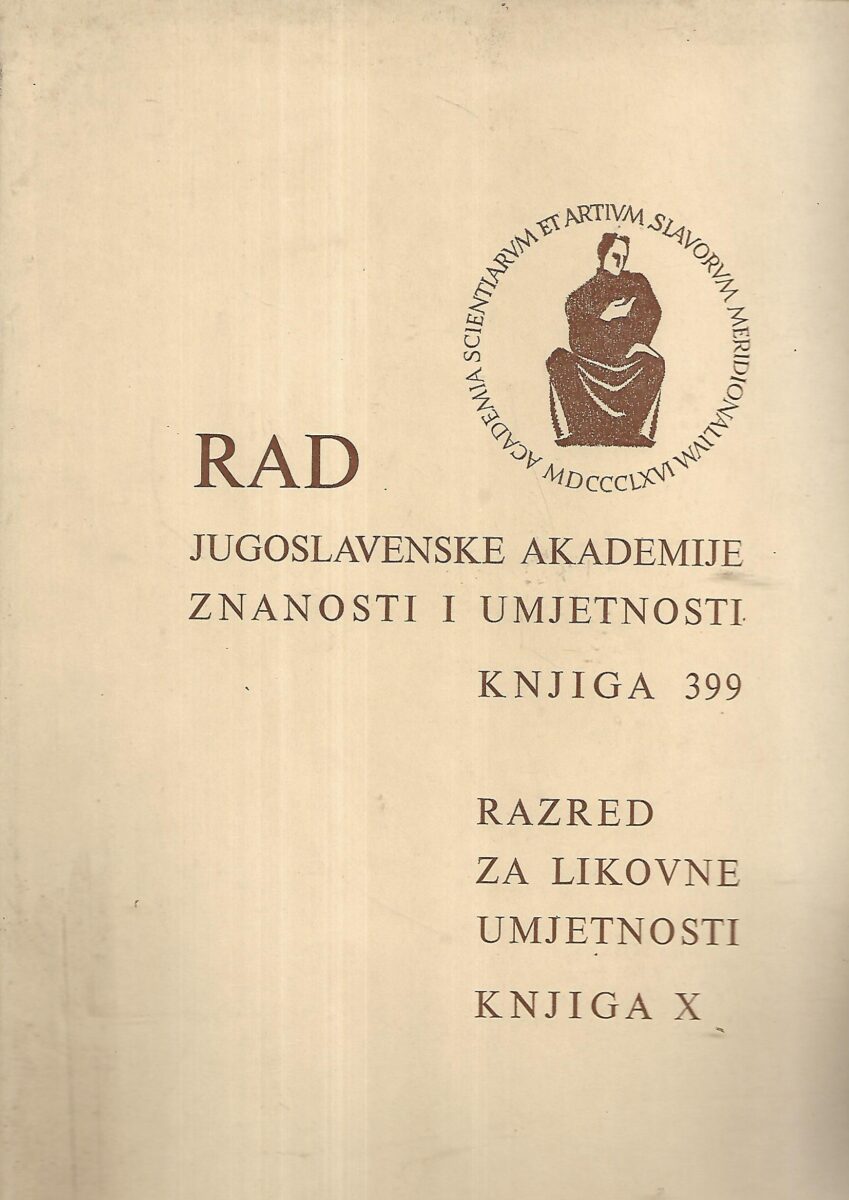 ACADEMIA SCIENTIARVM ET ARTIVM SLAVORVM MERIDIONALIVM MDCCCLXVI

RAD
JUGOSLAVENSKE AKADEMIJE
ZNANOSTI I UMJETNOSTI
KNJIGA 399

RAZRED
ZA LIKOVNE
UMJETNOSTI
KNJIGA X